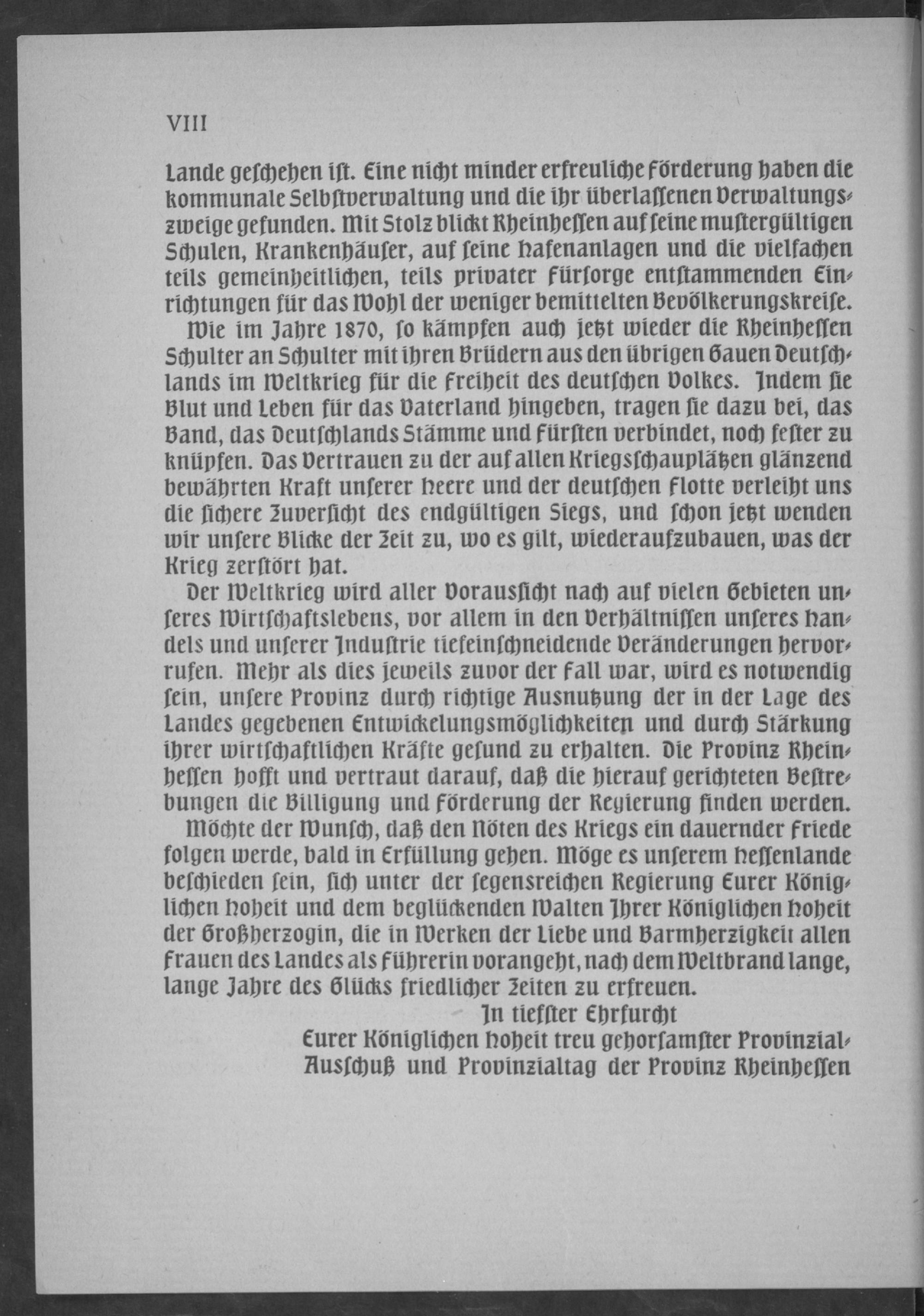 VIII

Lande geschehen ist. Eine nicht minder erfreuliche Förderung haben die kommunale Selbstverwaltung und die ihr überlassenen Verwaltungszweige gefunden. Mit Stolz blickt Rheinhessen auf seine mustergültigen Schulen, Krankenhäuser, auf seine Hafenanlagen und die vielfachen teils gemeinheitlichen, teils privater Fürsorge entstammenden Einrichtungen für das Wohl der weniger bemittelten Bevölkerungskreise.

Wie im Jahre 1870, so kämpfen auch jetzt wieder die Rheinhessen Schulter an Schulter mit ihren Brüdern aus den übrigen Gauen Deutschlands im Weltkrieg für die Freiheit des deutschen Volkes. Indem sie Blut und Leben für das Vaterland hingeben, tragen sie dazu bei, das Band, das Deutschlands Stämme und Fürsten verbindet, noch fester zu knüpfen. Das Vertrauen zu der auf allen Kriegsschauplätzen glänzend bewährten Kraft unserer Heere und der deutschen Flotte verleiht uns die sichere Zuversicht des endgültigen Siegs, und schon jetzt wenden wir unsere Blicke der Zeit zu, wo es gilt, wiederaufzubauen, was der Krieg zerstört hat.

Der Weltkrieg wird aller Voraussicht nach auf vielen Gebieten unseres Wirtschaftslebens, vor allem in den Verhältnissen unseres Handels und unserer Industrie tiefeinschneidende Veränderungen hervorrufen. Mehr als dies jeweils zuvor der Fall war, wird es notwendig sein, unsere Provinz durch richtige Ausnutzung der in der Lage des Landes gegebenen Entwickelungsmöglichkeiten und durch Stärkung ihrer wirtschaftlichen Kräfte gesund zu erhalten. Die Provinz Rheinhessen hofft und vertraut darauf, daß die hierauf gerichteten Bestrebungen die Billigung und Förderung der Regierung finden werden.

Möchte der Wunsch, daß den Nöten des Kriegs ein dauernder Friede folgen werde, bald in Erfüllung gehen. Möge es unserem Hessenlande beschieden sein, sich unter der segensreichen Regierung Eurer Königlichen Hoheit und dem beglückenden Walten Ihrer Königlichen Hoheit der Großherzogin, die in Werken der Liebe und Barmherzigkeit allen Frauen des Landes als Führerin vorangeht, nach dem Weltbrand lange, lange Jahre des Glücks friedlicher Zeiten zu erfreuen.

In tiefster Ehrfurcht
Eurer Königlichen Hoheit treu gehorsamster Provinzial-Ausschuß und Provinzialtag der Provinz Rheinhessen